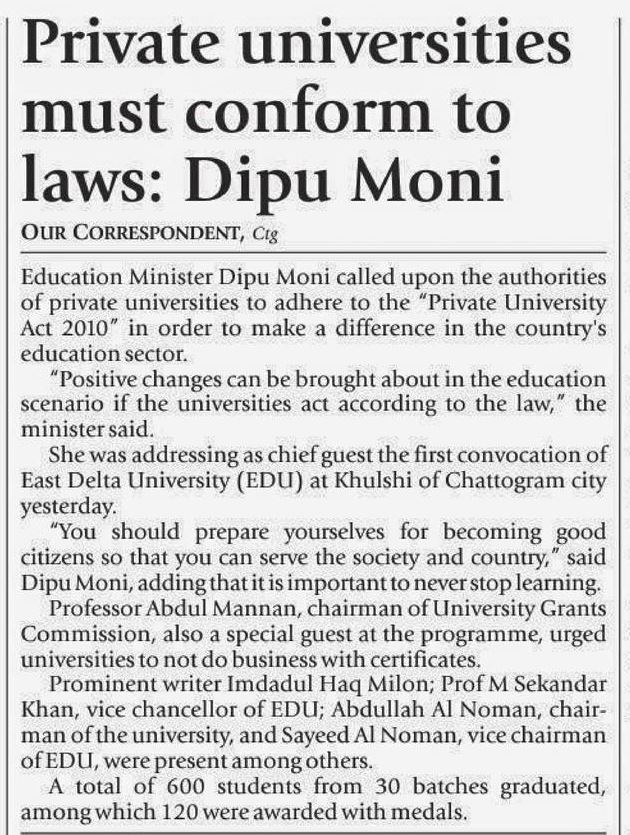 Private universities must conform to laws: Dipu Moni

OUR CORRESPONDENT, Ctg

Education Minister Dipu Moni called upon the authorities of private universities to adhere to the "Private University Act 2010" in order to make a difference in the country's education sector.

"Positive changes can be brought about in the education scenario if the universities act according to the law," the minister said.

She was addressing as chief guest the first convocation of East Delta University (EDU) at Khulshi of Chattogram city yesterday.

"You should prepare yourselves for becoming good citizens so that you can serve the society and country," said Dipu Moni, adding that it is important to never stop learning.

Professor Abdul Mannan, chairman of University Grants Commission, also a special guest at the programme, urged universities to not do business with certificates.

Prominent writer Imdadul Haq Milon; Prof M Sekandar Khan, vice chancellor of EDU; Abdullah Al Noman, chairman of the university, and Sayeed Al Noman, vice chairman of EDU, were present among others.

A total of 600 students from 30 batches graduated, among which 120 were awarded with medals.